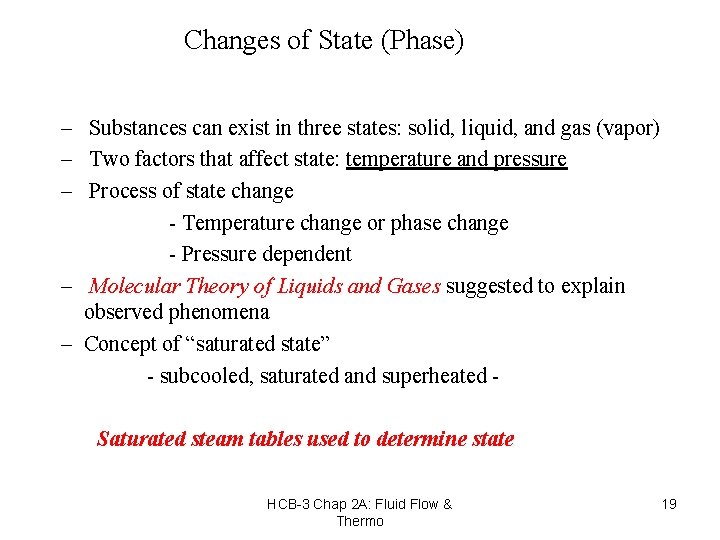 Changes of State (Phase)

– Substances can exist in three states: solid, liquid, and gas (vapor)

– Two factors that affect state: temperature and pressure

– Process of state change

- Temperature change or phase change

- Pressure dependent

– Molecular Theory of Liquids and Gases suggested to explain observed phenomena

– Concept of “saturated state”

- subcooled, saturated and superheated -

Saturated steam tables used to determine state

HCB-3 Chap 2A: Fluid Flow & Thermo

19